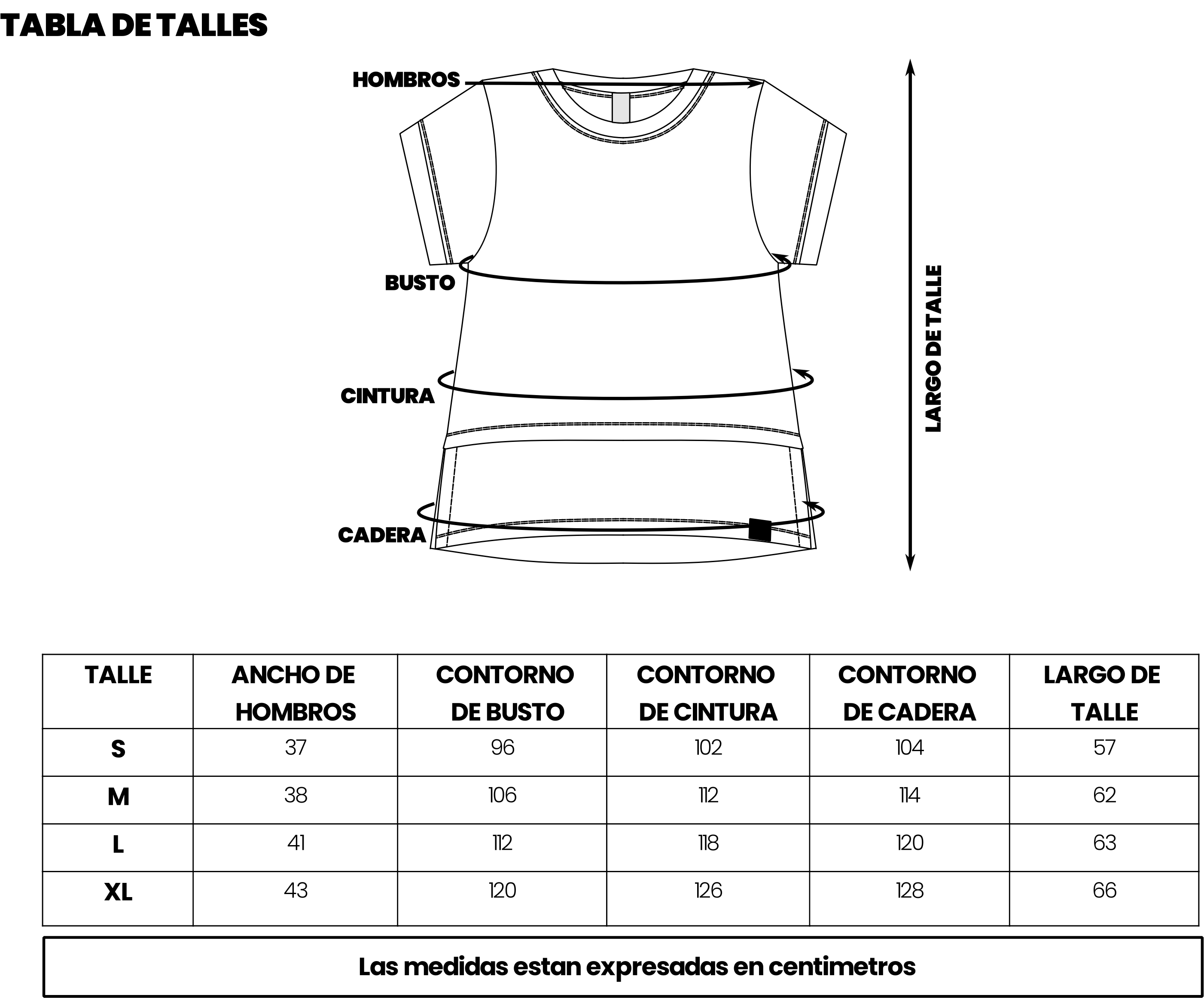 TABLA DE TALLES

HOMBROS

BUSTO

CINTURA

CADERA

LARGO DE TALLE

| TALLE | ANCHO DE HOMBROS | CONTORNO DE BUSTO | CONTORNO DE CINTURA | CONTORNO DE CADERA | LARGO DE TALLE |
|---|---|---|---|---|---|
| S | 37 | 96 | 102 | 104 | 57 |
| M | 38 | 106 | 112 | 114 | 62 |
| L | 41 | 112 | 118 | 120 | 63 |
| XL | 43 | 120 | 126 | 128 | 66 |

Las medidas estan expresadas en centimetros